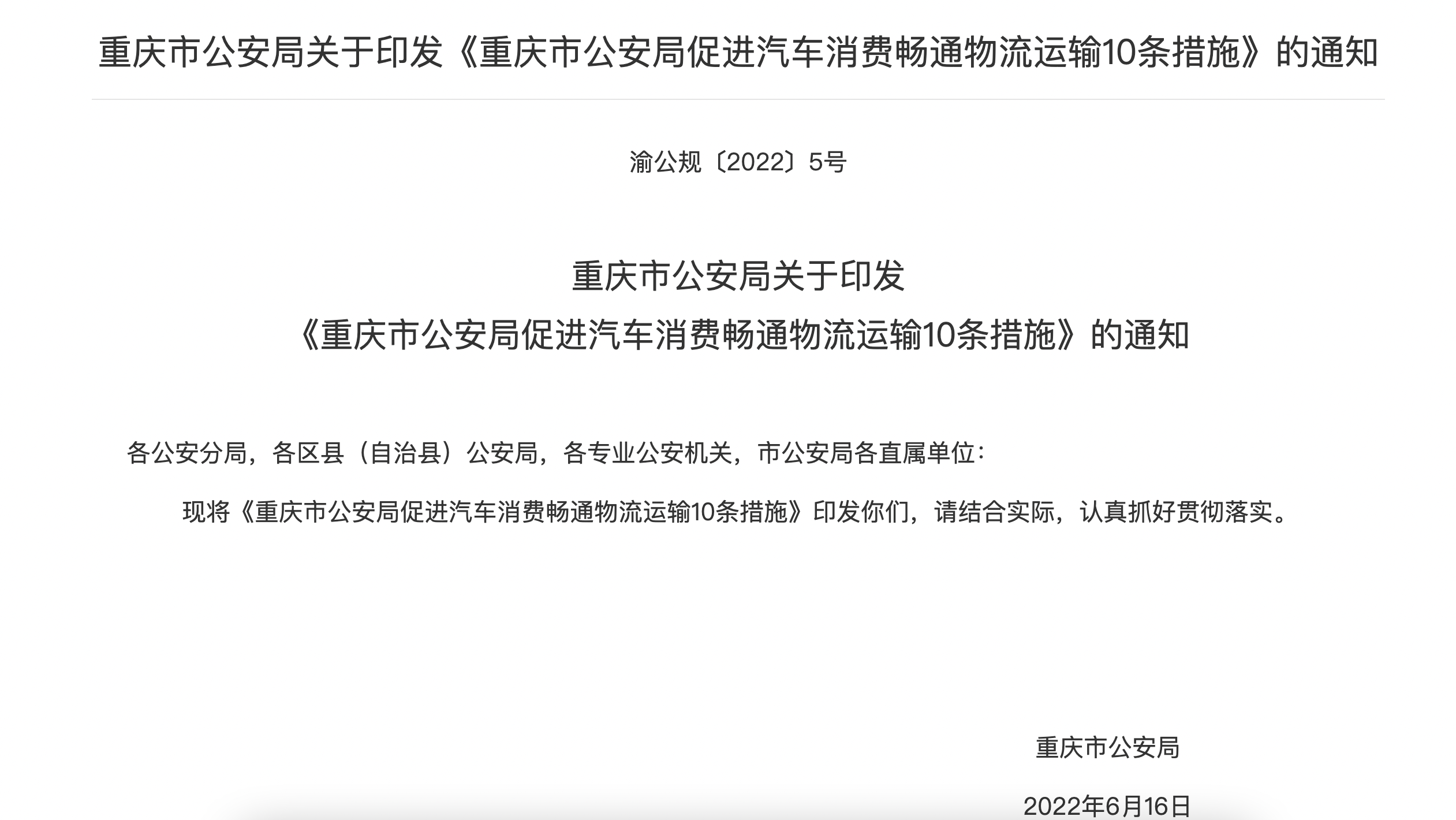 重庆市公安局关于印发《重庆市公安局促进汽车消费畅通物流运输10条措施》的通知

渝公规〔2022〕5号

重庆市公安局关于印发
《重庆市公安局促进汽车消费畅通物流运输10条措施》的通知

各公安分局，各区县（自治县）公安局，各专业公安机关，市公安局各直属单位：

现将《重庆市公安局促进汽车消费畅通物流运输10条措施》印发你们，请结合实际，认真抓好贯彻落实。

重庆市公安局

2022年6月16日